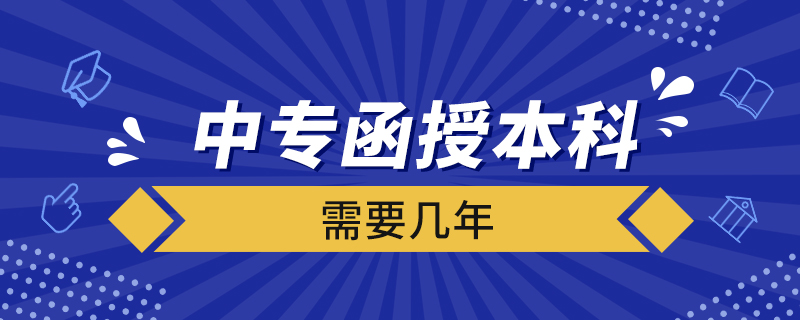 中专函授本科

需要几年